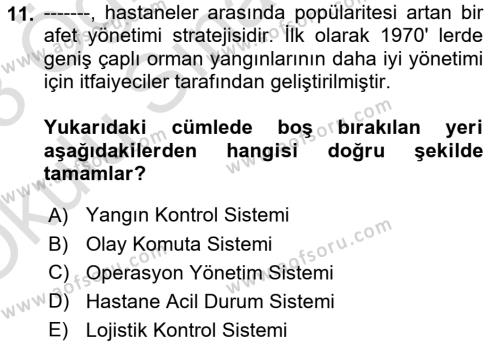 11. -------, hastaneler arasında popülaritesi artan bir afet yönetimi stratejisidir. İlk olarak 1970' lerde geniş çaplı orman yangınlarının daha iyi yönetimi için itfaiyeciler tarafından geliştirilmiştir.

Yukarıdaki cümlede boş bırakılan yeri aşağıdakilerden hangisi doğru şekilde tamamlar?

A) Yangın Kontrol Sistemi
B) Olay Komuta Sistemi
C) Operasyon Yönetim Sistemi
D) Hastane Acil Durum Sistemi
E) Lojistik Kontrol Sistemi

www.aofsoru.com